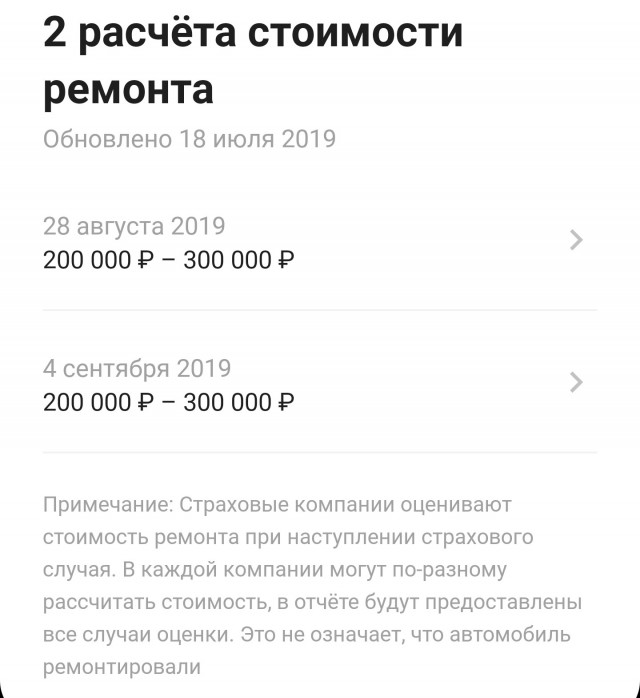 2 расчёта стоимости ремонта

Обновлено 18 июля 2019

28 августа 2019
200 000 ₽ – 300 000 ₽

4 сентября 2019
200 000 ₽ – 300 000 ₽

Примечание: Страховые компании оценивают стоимость ремонта при наступлении страхового случая. В каждой компании могут по-разному рассчитать стоимость, в отчёте будут предоставлены все случаи оценки. Это не означает, что автомобиль ремонтировали